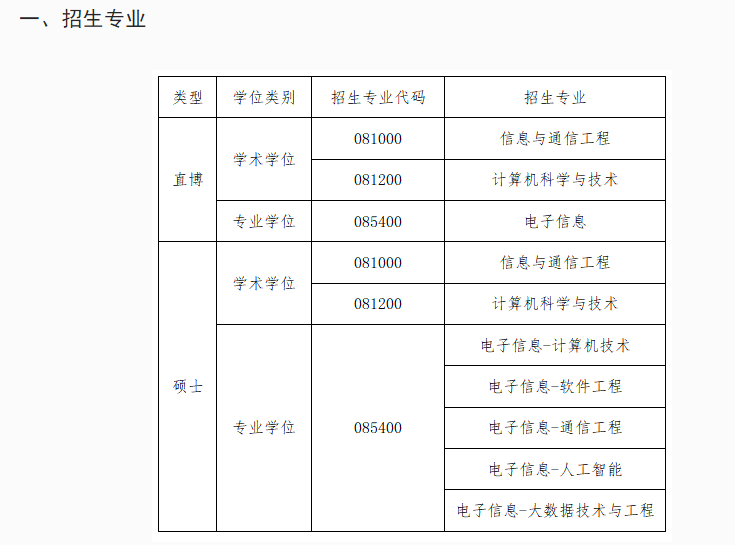 一、招生专业

| 类型 | 学位类别 | 招生专业代码 | 招生专业 |
|---|---|---|---|
| 直博 | 学术学位 | 081000 | 信息与通信工程 |
| | | 081200 | 计算机科学与技术 |
| | 专业学位 | 085400 | 电子信息 |
| 硕士 | 学术学位 | 081000 | 信息与通信工程 |
| | | 081200 | 计算机科学与技术 |
| | 专业学位 | 085400 | 电子信息-计算机技术 |
| | | | 电子信息-软件工程 |
| | | | 电子信息-通信工程 |
| | | | 电子信息-人工智能 |
| | | | 电子信息-大数据技术与工程 |